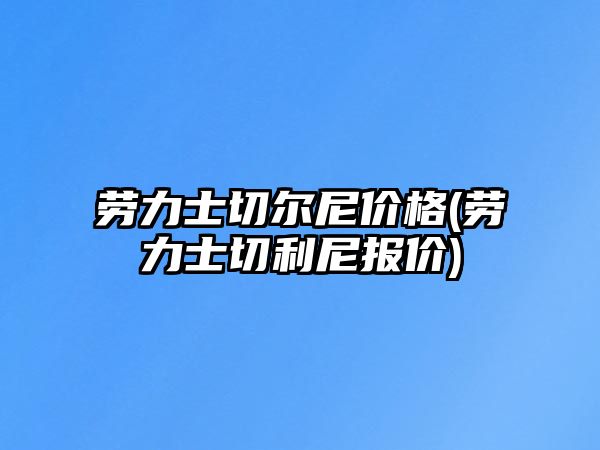 劳力士切尔尼价格(劳力士切利尼报价)